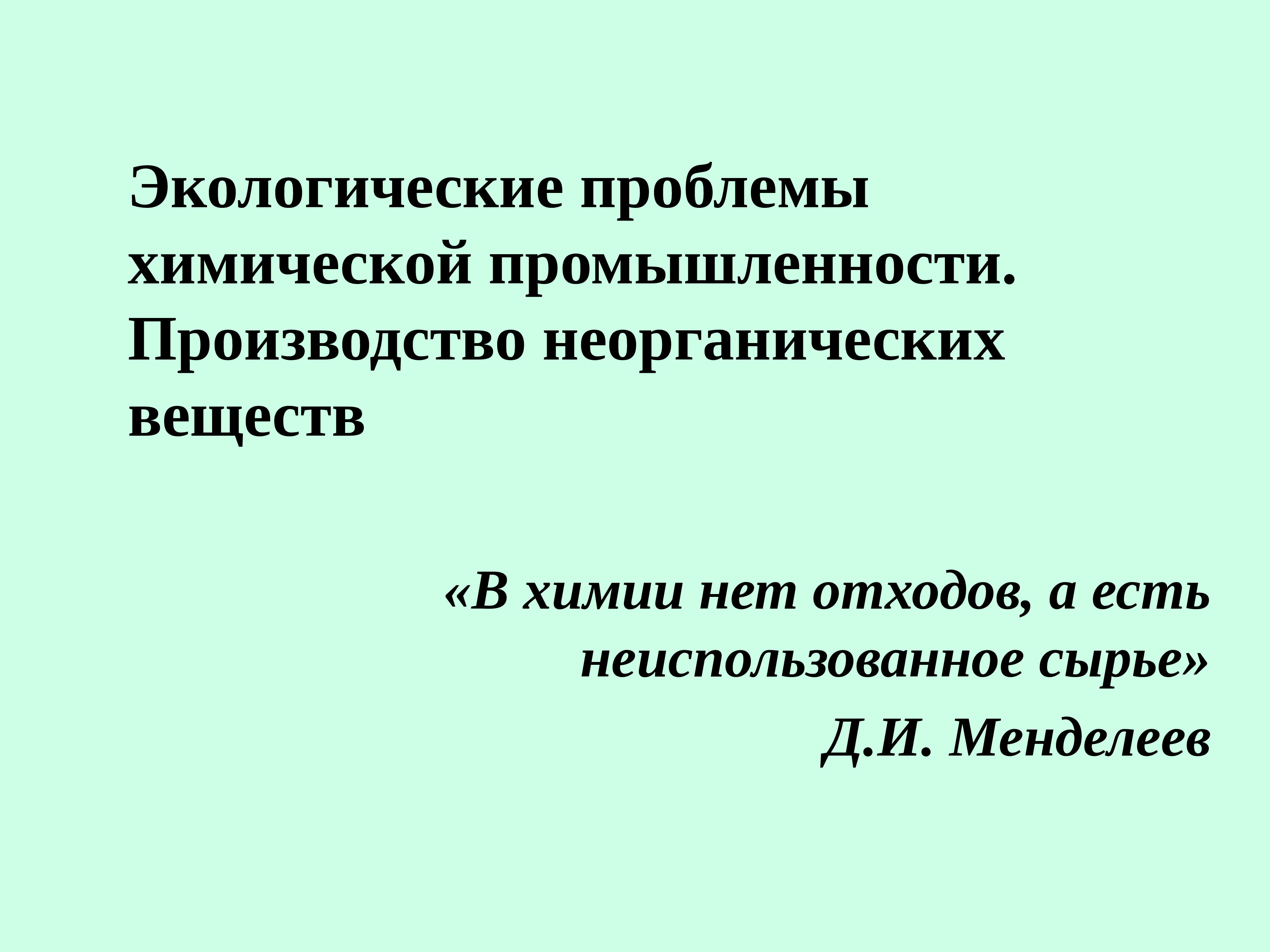 Экологические проблемы химической промышленности. Производство неорганических веществ

«В химии нет отходов, а есть неиспользованное сырье»

Д.И. Менделеев